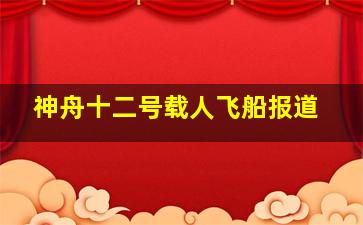 神舟十二号载人飞船报道